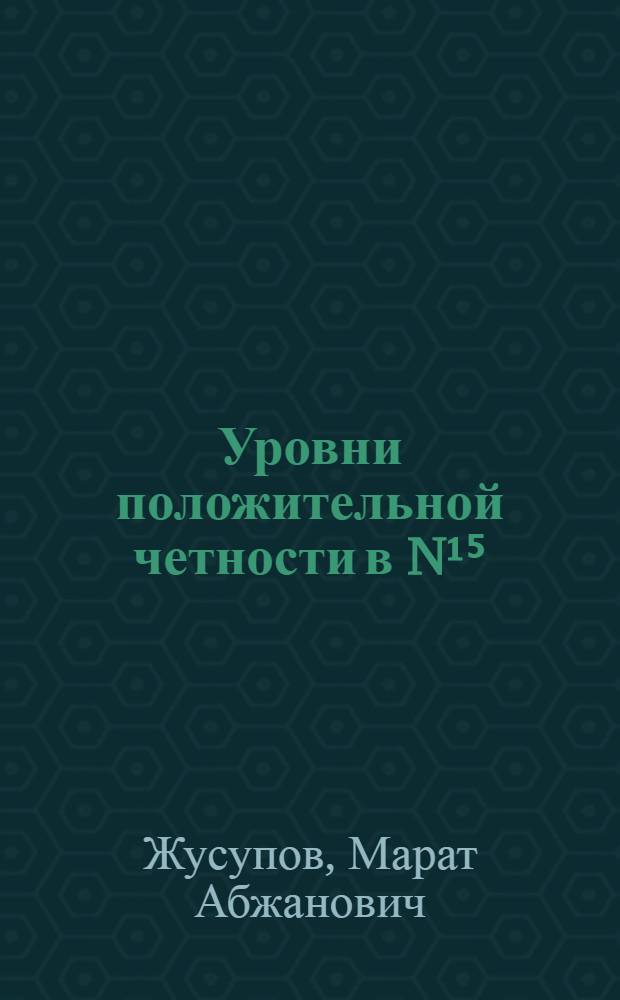 Уровни положительной четности в $N^{15}$

Жусупов, Марат Абжанович